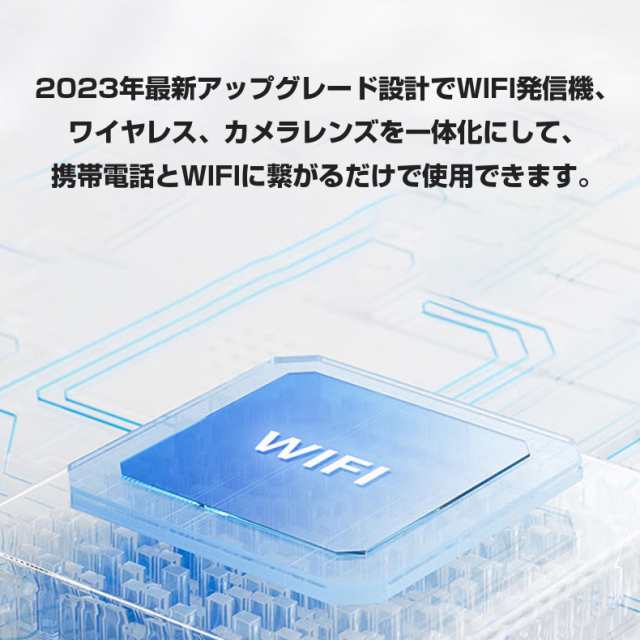 2023年最新アップグレード設計でWIFI発信機、ワイヤレス、カメラレンズを一体化にして、携帯電話とWIFIに繋がるだけで使用できます。

WIFI